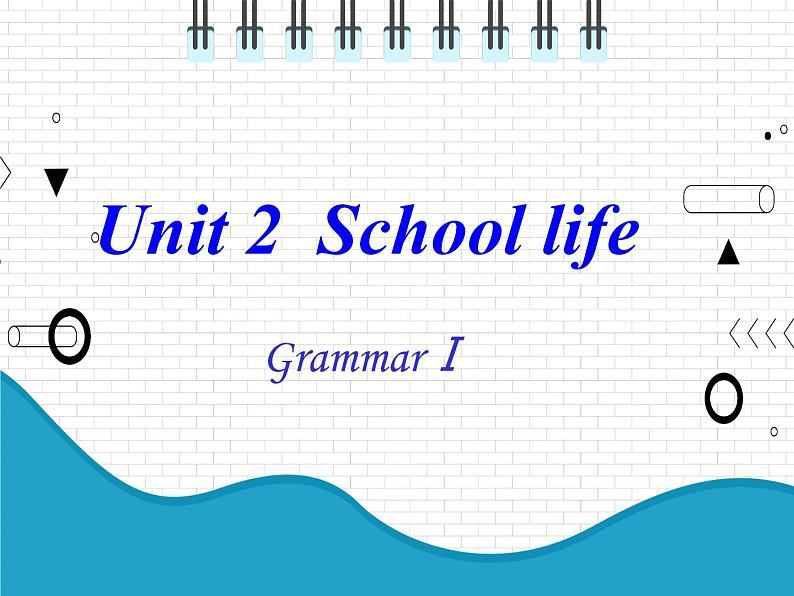 Unit 2 School life

Grammar I